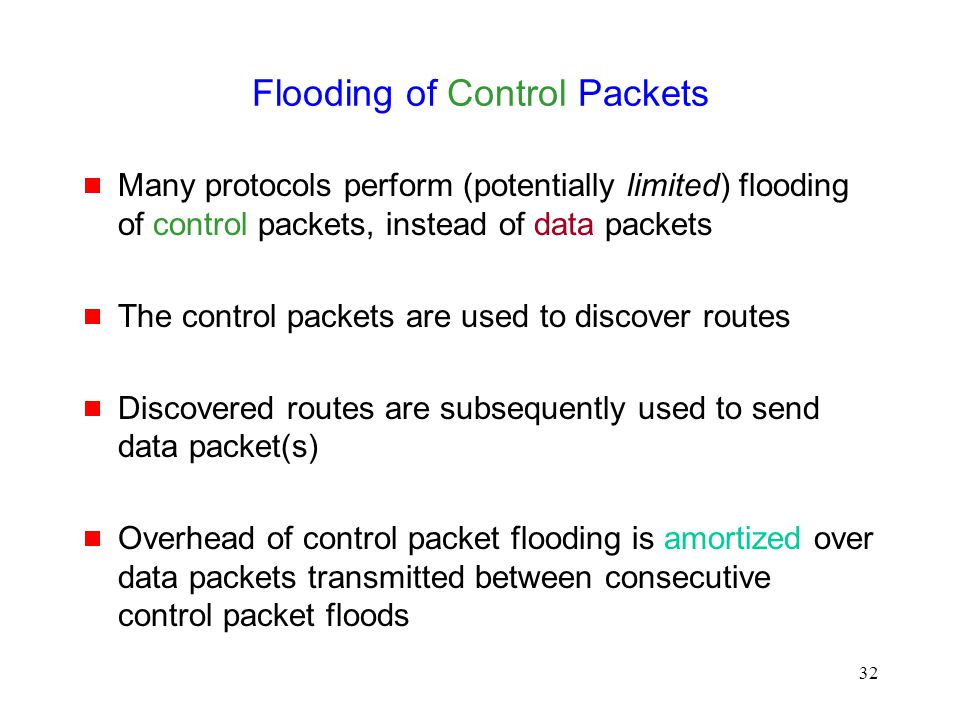 Flooding of Control Packets

Many protocols perform (potentially limited) flooding of control packets, instead of data packets

The control packets are used to discover routes

Discovered routes are subsequently used to send data packet(s)

Overhead of control packet flooding is amortized over data packets transmitted between consecutive control packet floods

32